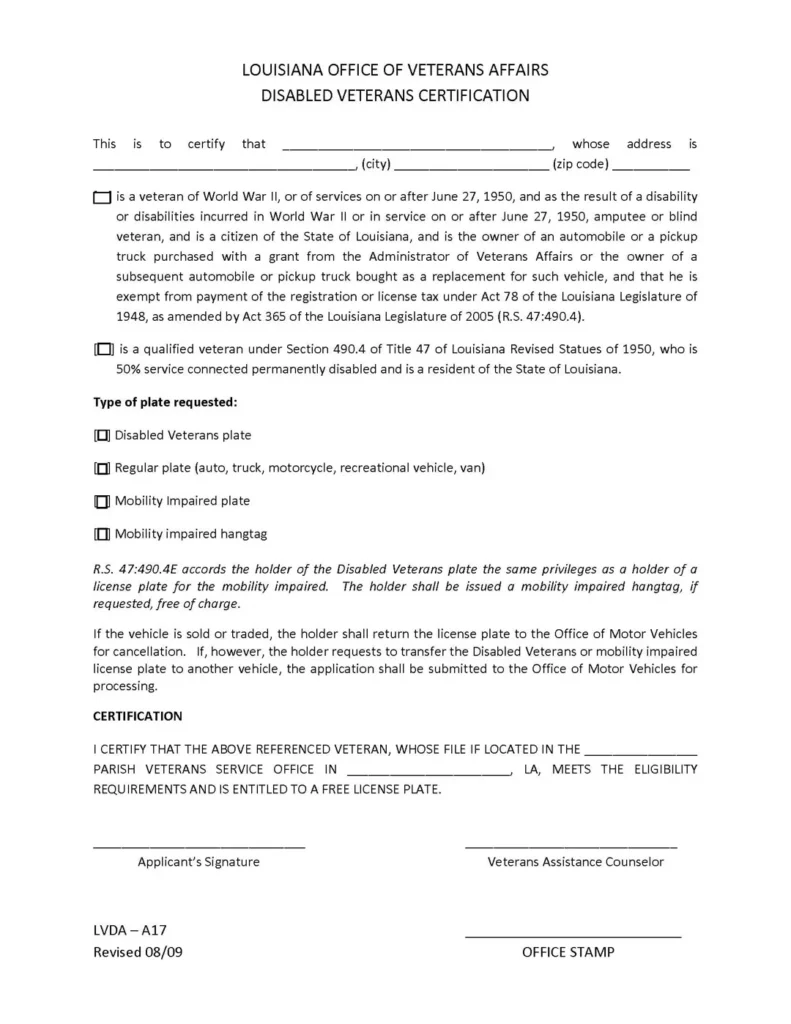 LOUISIANA OFFICE OF VETERANS AFFAIRS
DISABLED VETERANS CERTIFICATION

This is to certify that ____, whose address is ____, (city) ____ (zip code) ____

☐ is a veteran of World War II, or of services on or after June 27, 1950, and as the result of a disability or disabilities incurred in World War II or in service on or after June 27, 1950, amputee or blind veteran, and is a citizen of the State of Louisiana, and is the owner of an automobile or a pickup truck purchased with a grant from the Administrator of Veterans Affairs or the owner of a subsequent automobile or pickup truck bought as a replacement for such vehicle, and that he is exempt from payment of the registration or license tax under Act 78 of the Louisiana Legislature of 1948, as amended by Act 365 of the Louisiana Legislature of 2005 (R.S. 47:490.4).

☐ is a qualified veteran under Section 490.4 of Title 47 of Louisiana Revised Statues of 1950, who is 50% service connected permanently disabled and is a resident of the State of Louisiana.

Type of plate requested:

☐ Disabled Veterans plate

☐ Regular plate (auto, truck, motorcycle, recreational vehicle, van)

☐ Mobility Impaired plate

☐ Mobility impaired hangtag

R.S. 47:490.4E accords the holder of the Disabled Veterans plate the same privileges as a holder of a license plate for the mobility impaired. The holder shall be issued a mobility impaired hangtag, if requested, free of charge.

If the vehicle is sold or traded, the holder shall return the license plate to the Office of Motor Vehicles for cancellation. If, however, the holder requests to transfer the Disabled Veterans or mobility impaired license plate to another vehicle, the application shall be submitted to the Office of Motor Vehicles for processing.

CERTIFICATION

I CERTIFY THAT THE ABOVE REFERENCED VETERAN, WHOSE FILE IF LOCATED IN THE ____ PARISH VETERANS SERVICE OFFICE IN ____, LA, MEETS THE ELIGIBILITY REQUIREMENTS AND IS ENTITLED TO A FREE LICENSE PLATE.

____
Applicant's Signature

____
Veterans Assistance Counselor

LVDA – A17
Revised 08/09

____
OFFICE STAMP